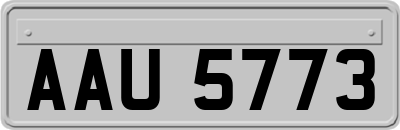 AAU 5773